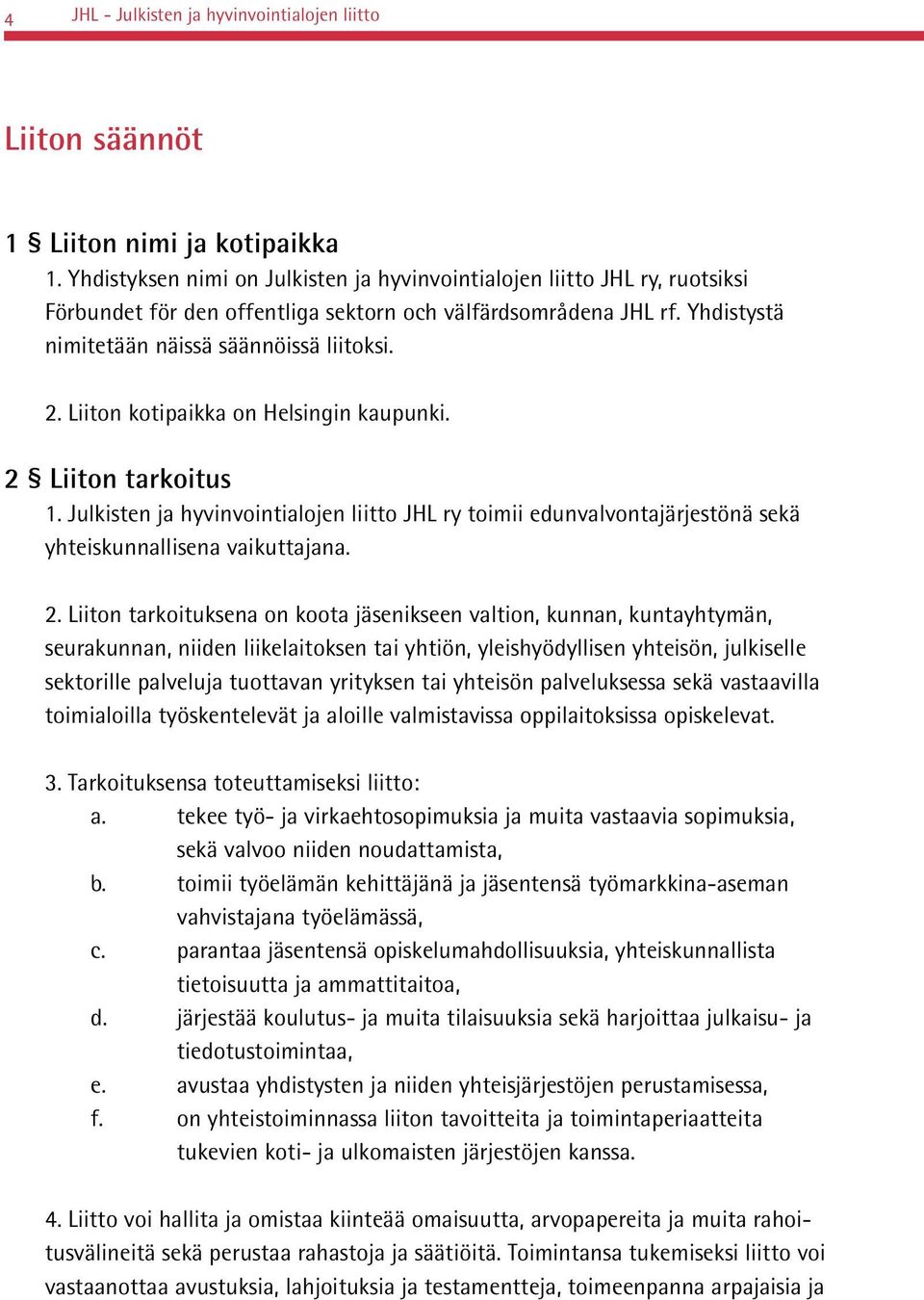 4 JHL - Julkisten ja hyvinvointialojen liitto

Liiton säännöt

1 § Liiton nimi ja kotipaikka
1. Yhdistyksen nimi on Julkisten ja hyvinvointialojen liitto JHL ry, ruotsiksi Förbundet för den offentliga sektorn och välfärdsområdena JHL rf. Yhdistystä nimitetään näissä säännöissä liitoksi.

2. Liiton kotipaikka on Helsingin kaupunki.

2 § Liiton tarkoitus
1. Julkisten ja hyvinvointialojen liitto JHL ry toimii edunvalvontajärjestönä sekä yhteiskunnallisena vaikuttajana.

2. Liiton tarkoituksena on koota jäsenikseen valtion, kunnan, kuntayhtymän, seurakunnan, niiden liikelaitoksen tai yhtiön, yleishyödyllisen yhteisön, julkiselle sektorille palveluja tuottavan yrityksen tai yhteisön palveluksessa sekä vastaavilla toimialoilla työskentelevät ja aloille valmistavissa oppilaitoksissa opiskelevat.

3. Tarkoituksensa toteuttamiseksi liitto:
a. tekee työ- ja virkaehtosopimuksia ja muita vastaavia sopimuksia, sekä valvoo niiden noudattamista,
b. toimii työelämän kehittäjänä ja jäsentensä työmarkkina-aseman vahvistajana työelämässä,
c. parantaa jäsentensä opiskelumahdollisuuksia, yhteiskunnallista tietoisuutta ja ammattitaitoa,
d. järjestää koulutus- ja muita tilaisuuksia sekä harjoittaa julkaisu- ja tiedotustoimintaa,
e. avustaa yhdistysten ja niiden yhteisjärjestöjen perustamisessa,
f. on yhteistoiminnassa liiton tavoitteita ja toimintaperiaatteita tukevien koti- ja ulkomaisten järjestöjen kanssa.

4. Liitto voi hallita ja omistaa kiinteää omaisuutta, arvopapereita ja muita rahoitusvälineitä sekä perustaa rahastoja ja säätiöitä. Toimintansa tukemiseksi liitto voi vastaanottaa avustuksia, lahjoituksia ja testamentteja, toimeenpanna arpajaisia ja